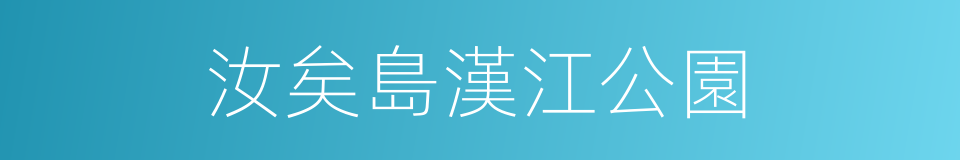 汝矣島漢江公園